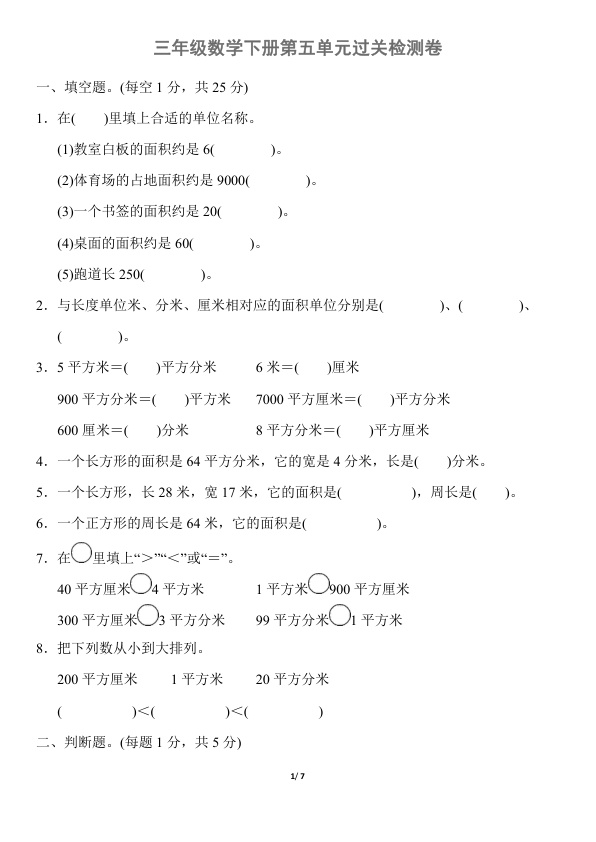 三年级数学下册第五单元过关检测卷

一、填空题。(每空1分，共25分)

1.在(　　)里填上合适的单位名称。

(1)教室白板的面积约是6(　　　　)。

(2)体育场的占地面积约是9000(　　　　)。

(3)一个书签的面积约是20(　　　　)。

(4)桌面的面积约是60(　　　　)。

(5)跑道长250(　　　　)。

2.与长度单位米、分米、厘米相对应的面积单位分别是(　　　　)、(　　　　)、(　　　　)。

3.5平方米＝(　　)平方分米　　6米＝(　　)厘米

900平方分米＝(　　)平方米　　7000平方厘米＝(　　)平方分米

600厘米＝(　　)分米　　8平方分米＝(　　)平方厘米

4.一个长方形的面积是64平方分米，它的宽是4分米，长是(　　)分米。

5.一个长方形，长28米，宽17米，它的面积是(　　　　)，周长是(　　)。

6.一个正方形的周长是64米，它的面积是(　　　　)。

7.在○里填上“>”“<”或“=”。

40平方厘米○4平方米　　1平方米○900平方厘米

300平方厘米○3平方分米　　99平方分米○1平方米

8.把下列数从小到大排列。

200平方厘米　　1平方米　　20平方分米

(　　　　)<(　　　　)<(　　　　)

二、判断题。(每题1分，共5分)

1/7